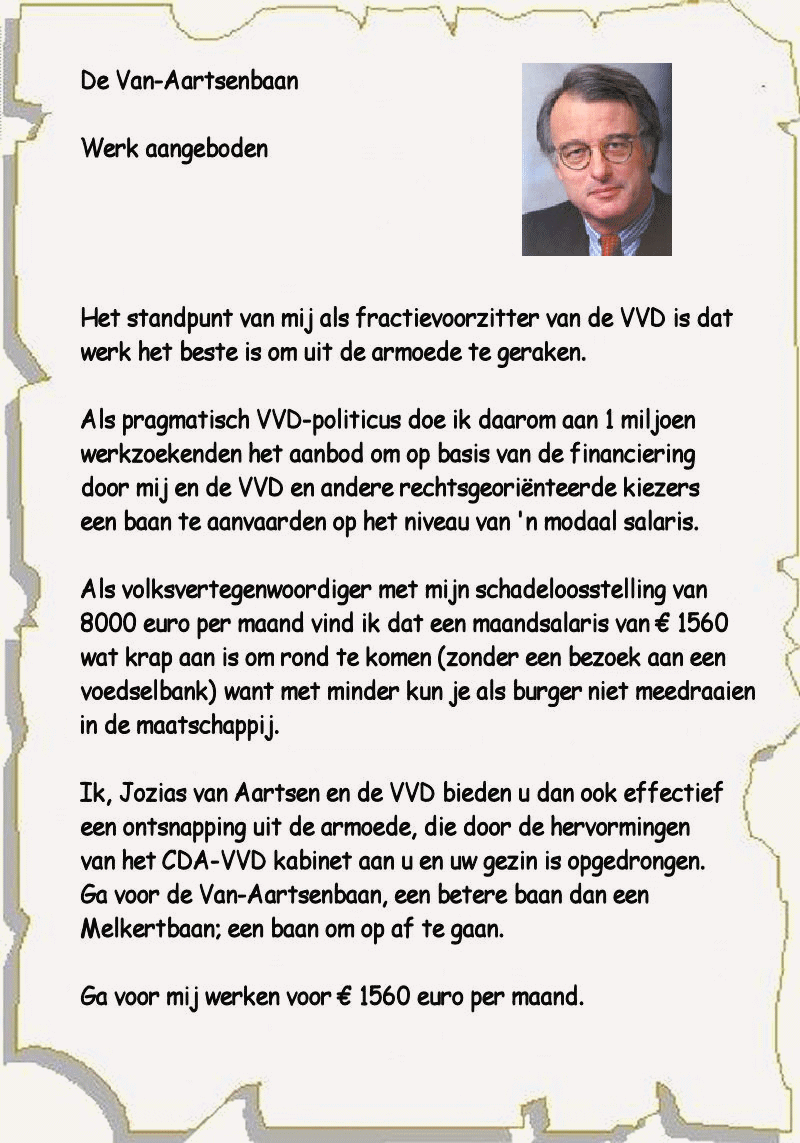 De Van-Aartsenbaan

Werk aangeboden

Het standpunt van mij als fractievoorzitter van de VVD is dat werk het beste is om uit de armoede te geraken.

Als pragmatisch VVD-politicus doe ik daarom aan 1 miljoen werkzoekenden het aanbod om op basis van de financiering door mij en de VVD en andere rechtsgeoriënteerde kiezers een baan te aanvaarden op het niveau van 'n modaal salaris.

Als volksvertegenwoordiger met mijn schadeloosstelling van 8000 euro per maand vind ik dat een maandsalaris van € 1560 wat krap aan is om rond te komen (zonder een bezoek aan een voedselbank) want met minder kun je als burger niet meedraaien in de maatschappij.

Ik, Jozias van Aartsen en de VVD bieden u dan ook effectief een ontsnapping uit de armoede, die door de hervormingen van het CDA-VVD kabinet aan u en uw gezin is opgedrongen. Ga voor de Van-Aartsenbaan, een betere baan dan een Melkertbaan; een baan om op af te gaan.

Ga voor mij werken voor € 1560 euro per maand.